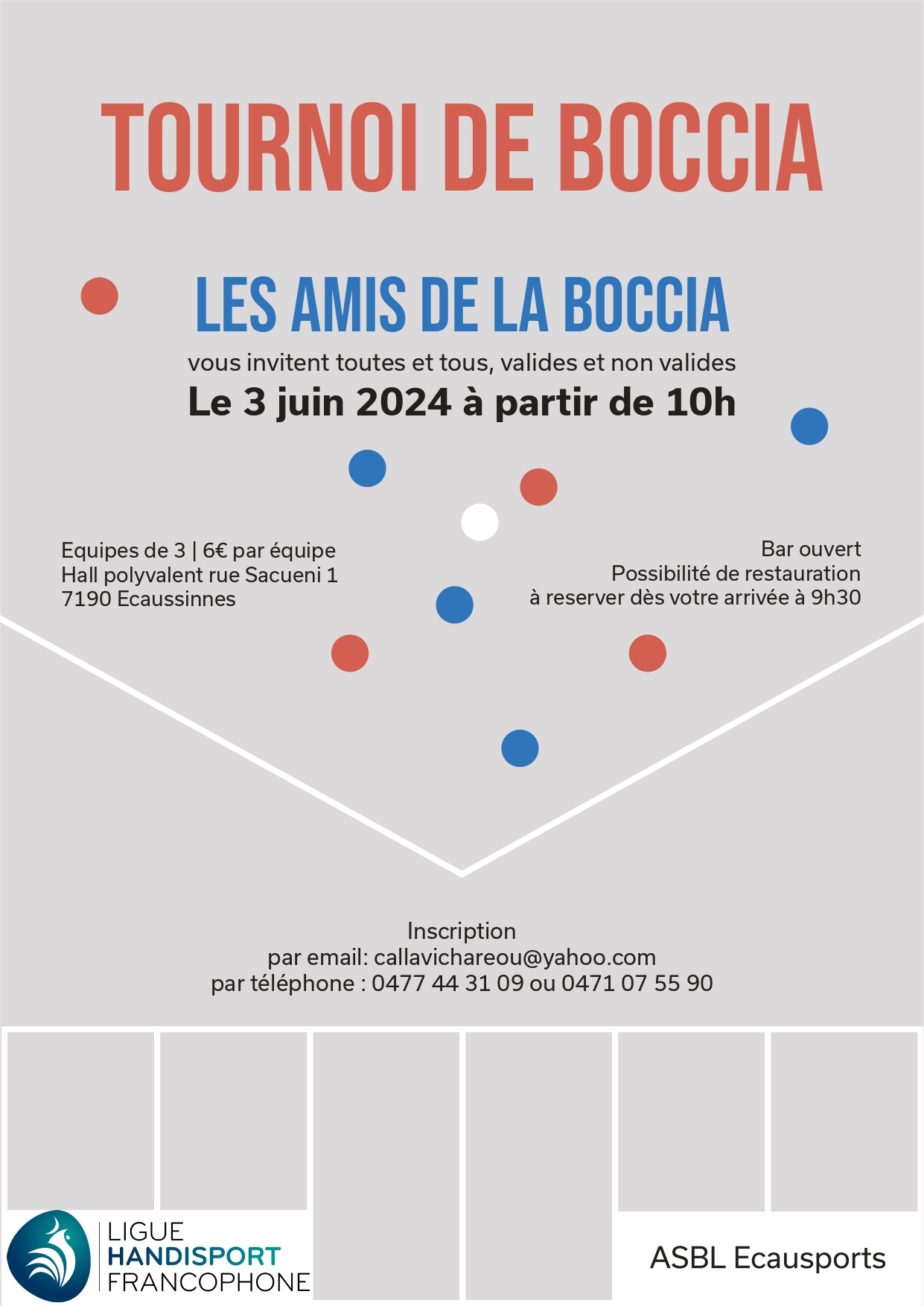 TOURNOI DE BOCCIA

LES AMIS DE LA BOCCIA

vous invitent toutes et tous, valides et non valides

Le 3 juin 2024 à partir de 10h

Equipes de 3 | 6€ par équipe
Hall polyvalent rue Sacueni 1
7190 Ecaussinnes

Bar ouvert
Possibilité de restauration
à reserver dès votre arrivée à 9h30

Inscription
par email: callavichareou@yahoo.com
par téléphone : 0477 44 31 09 ou 0471 07 55 90

LIGUE
HANDISPORT
FRANCOPHONE

ASBL Ecausports